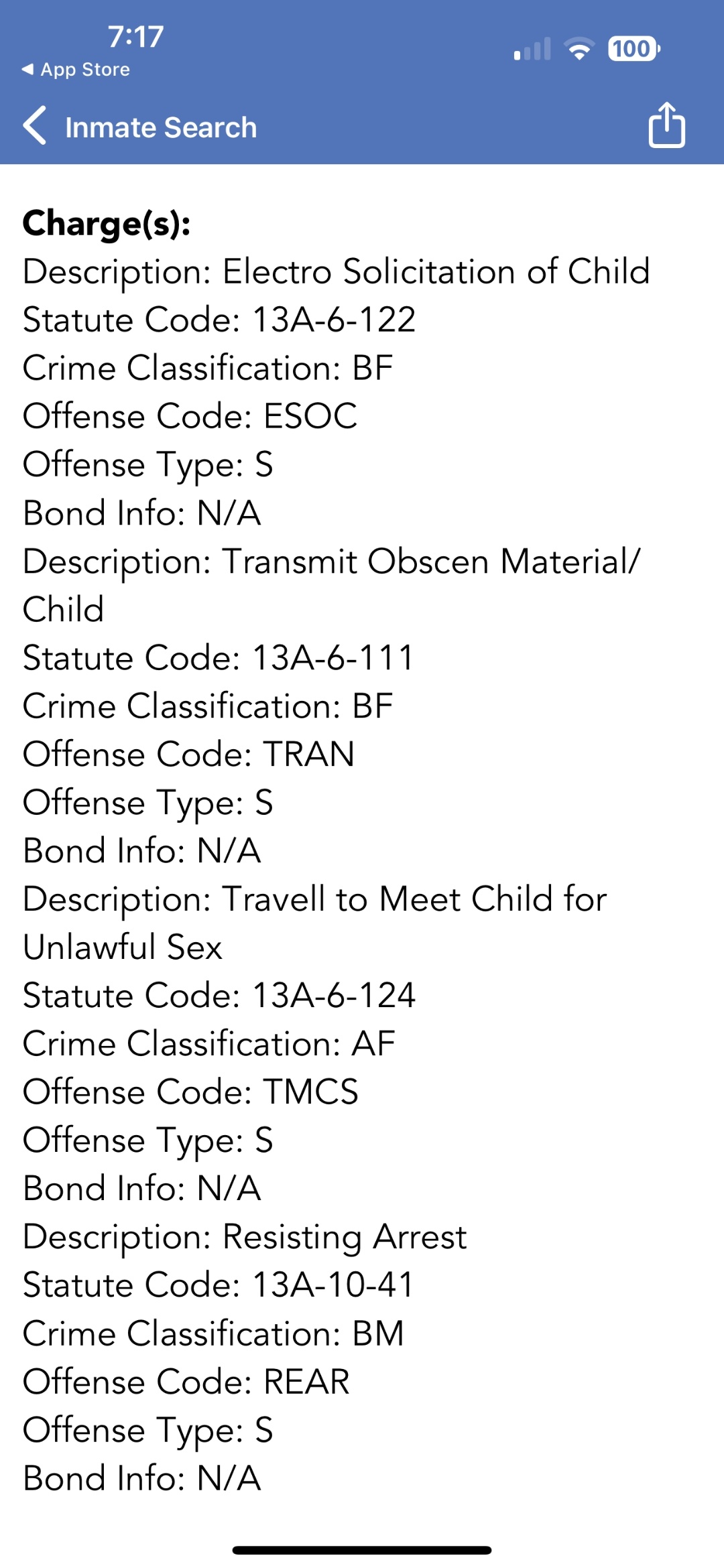 7:17
◀ App Store
100

Inmate Search

**Charge(s):**
Description: Electro Solicitation of Child
Statute Code: 13A-6-122
Crime Classification: BF
Offense Code: ESOC
Offense Type: S
Bond Info: N/A
Description: Transmit Obscen Material/ Child
Statute Code: 13A-6-111
Crime Classification: BF
Offense Code: TRAN
Offense Type: S
Bond Info: N/A
Description: Travell to Meet Child for Unlawful Sex
Statute Code: 13A-6-124
Crime Classification: AF
Offense Code: TMCS
Offense Type: S
Bond Info: N/A
Description: Resisting Arrest
Statute Code: 13A-10-41
Crime Classification: BM
Offense Code: REAR
Offense Type: S
Bond Info: N/A